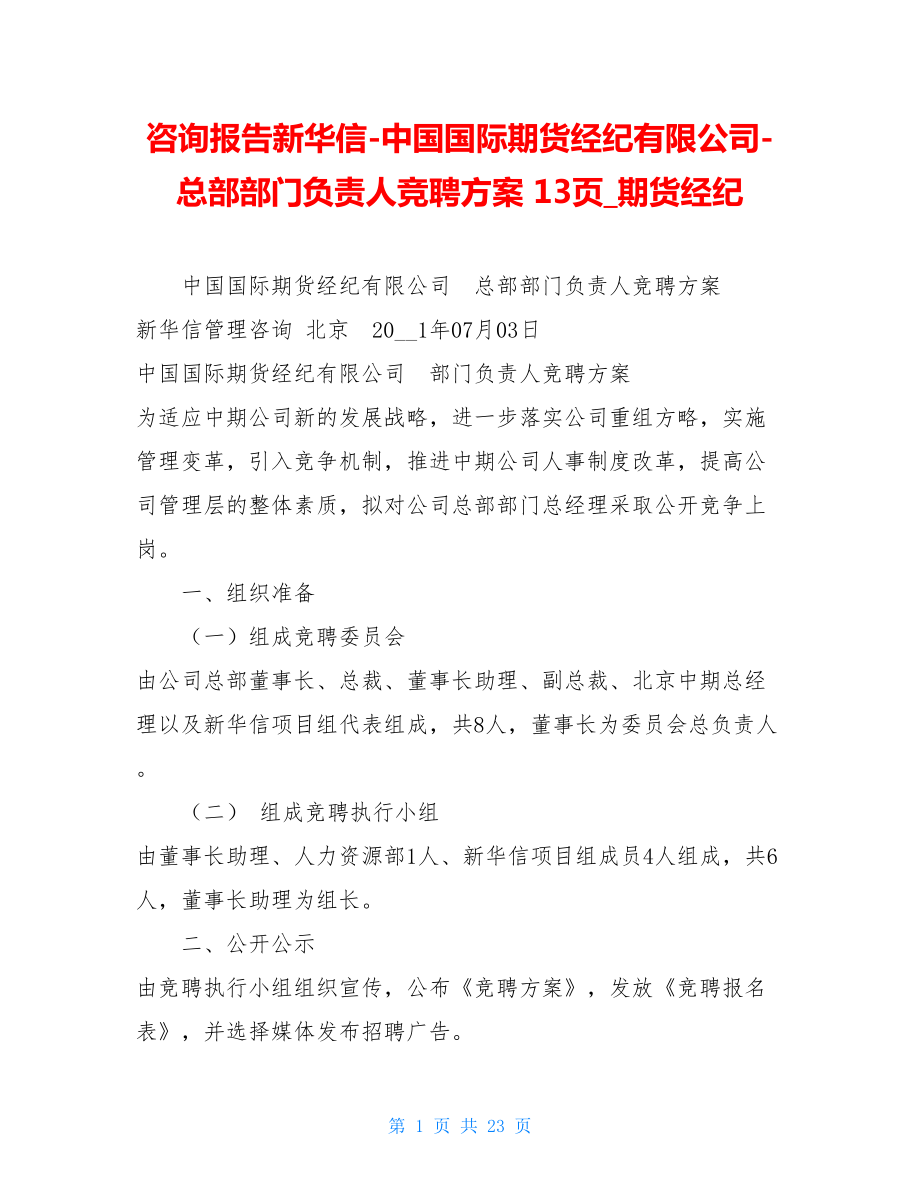 咨询报告新华信-中国国际期货经纪有限公司-总部部门负责人竞聘方案 13页_期货经纪

中国国际期货经纪有限公司 总部部门负责人竞聘方案

新华信管理咨询 北京 20__1年07月03日

中国国际期货经纪有限公司 部门负责人竞聘方案

为适应中期公司新的发展战略，进一步落实公司重组方略，实施管理变革，引入竞争机制，推进中期公司人事制度改革，提高公司管理层的整体素质，拟对公司总部部门总经理采取公开竞争上岗。

一、组织准备

（一）组成竞聘委员会

由公司总部董事长、总裁、董事长助理、副总裁、北京中期总经理以及新华信项目组代表组成，共8人，董事长为委员会总负责人。

（二） 组成竞聘执行小组

由董事长助理、人力资源部1人、新华信项目组成员4人组成，共6人，董事长助理为组长。

二、公开公示

由竞聘执行小组组织宣传，公布《竞聘方案》，发放《竞聘报名表》，并选择媒体发布招聘广告。

第 1 页 共 23 页